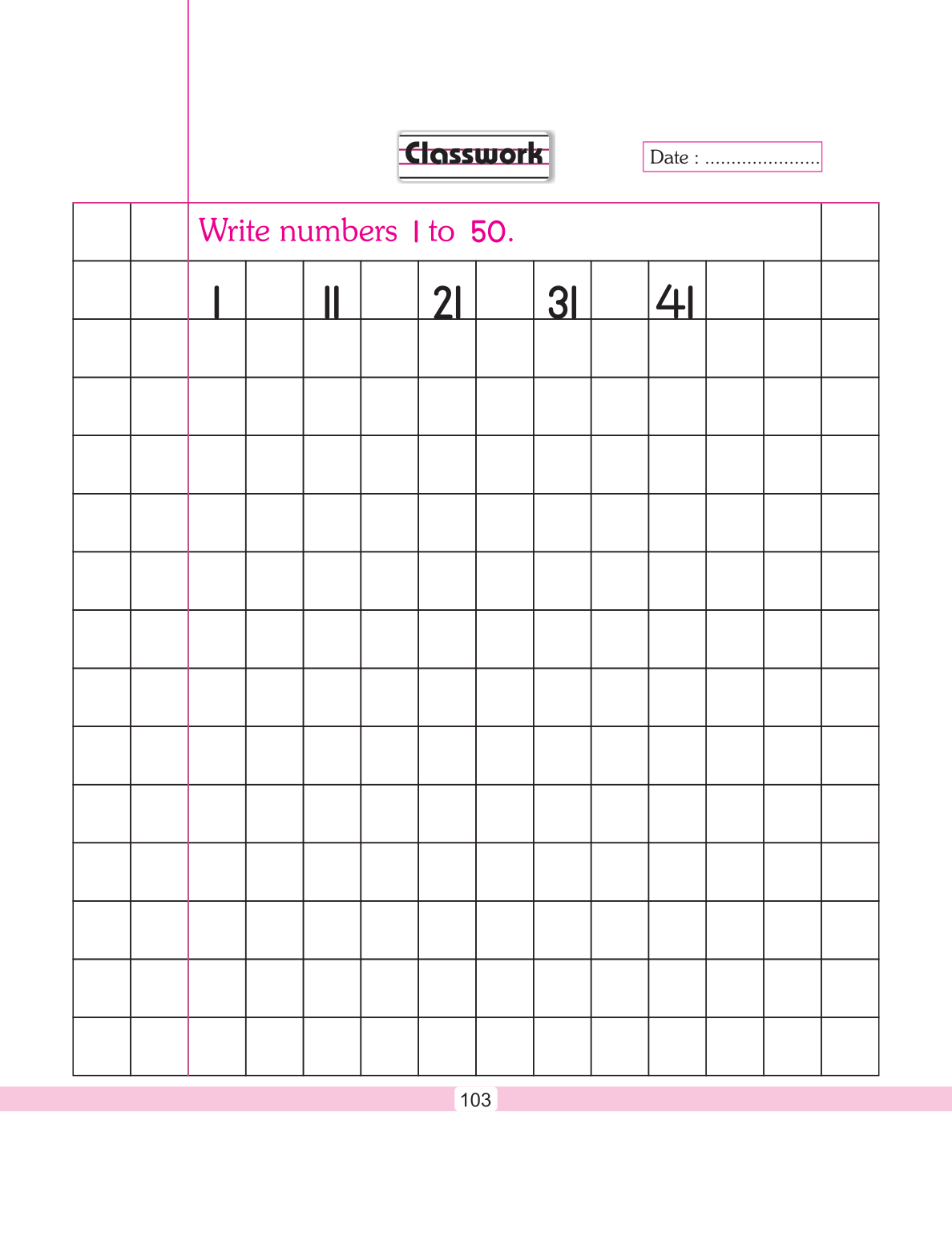 Classwork

Date : ____

Write numbers 1 to 50.

1 11 21 31 41

103